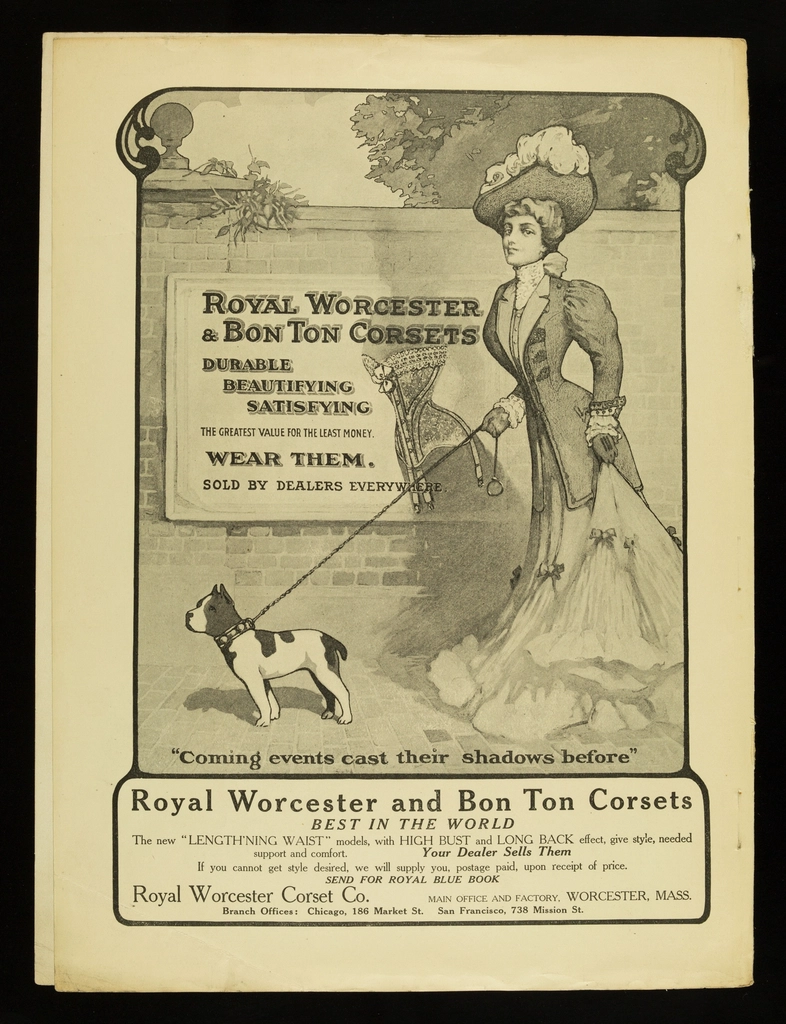 ROYAL WORCESTER & BON TON CORSETS
DURABLE
BEAUTIFYING
SATISFYING
THE GREATEST VALUE FOR THE LEAST MONEY.
WEAR THEM.
SOLD BY DEALERS EVERYWHERE.

"Coming events cast their shadows before"

Royal Worcester and Bon Ton Corsets
BEST IN THE WORLD
The new "LENGTH'NING WAIST" models, with HIGH BUST and LONG BACK effect, give style, needed support and comfort. Your Dealer Sells Them
If you cannot get style desired, we will supply you, postage paid, upon receipt of price.
SEND FOR ROYAL BLUE BOOK
Royal Worcester Corset Co. MAIN OFFICE AND FACTORY, WORCESTER, MASS.
Branch Offices: Chicago, 186 Market St. San Francisco, 738 Mission St.